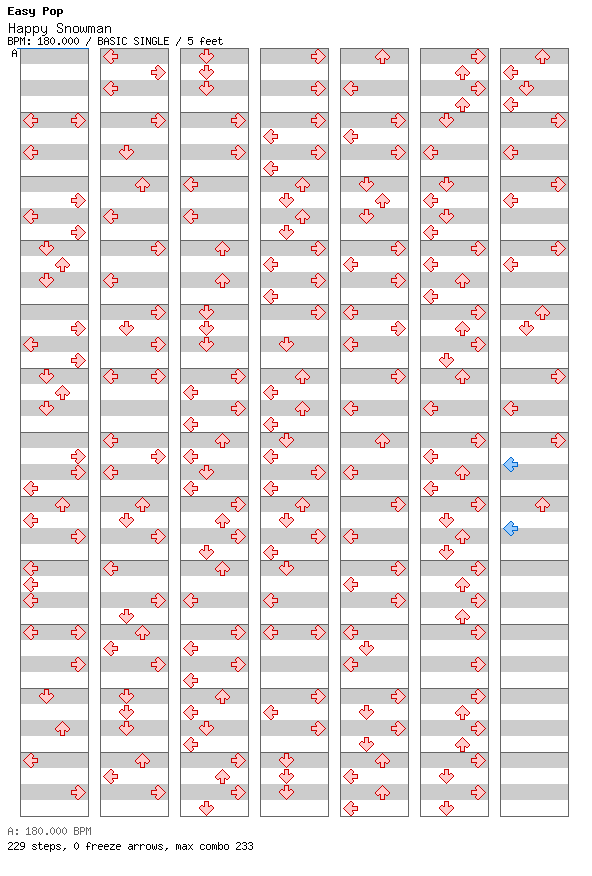 Easy Pop
Happy Snowman
BPM: 180.000 / BASIC SINGLE / 5 feet
A

A: 180.000 BPM
229 steps, 0 freeze arrows, max combo 233